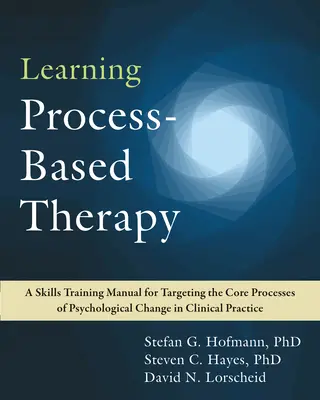 Learning
Process-Based Therapy

A Skills Training Manual for Targeting the Core Processes of Psychological Change in Clinical Practice

Stefan G. Hofmann, PhD
Steven C. Hayes, PhD
David N. Lorscheid